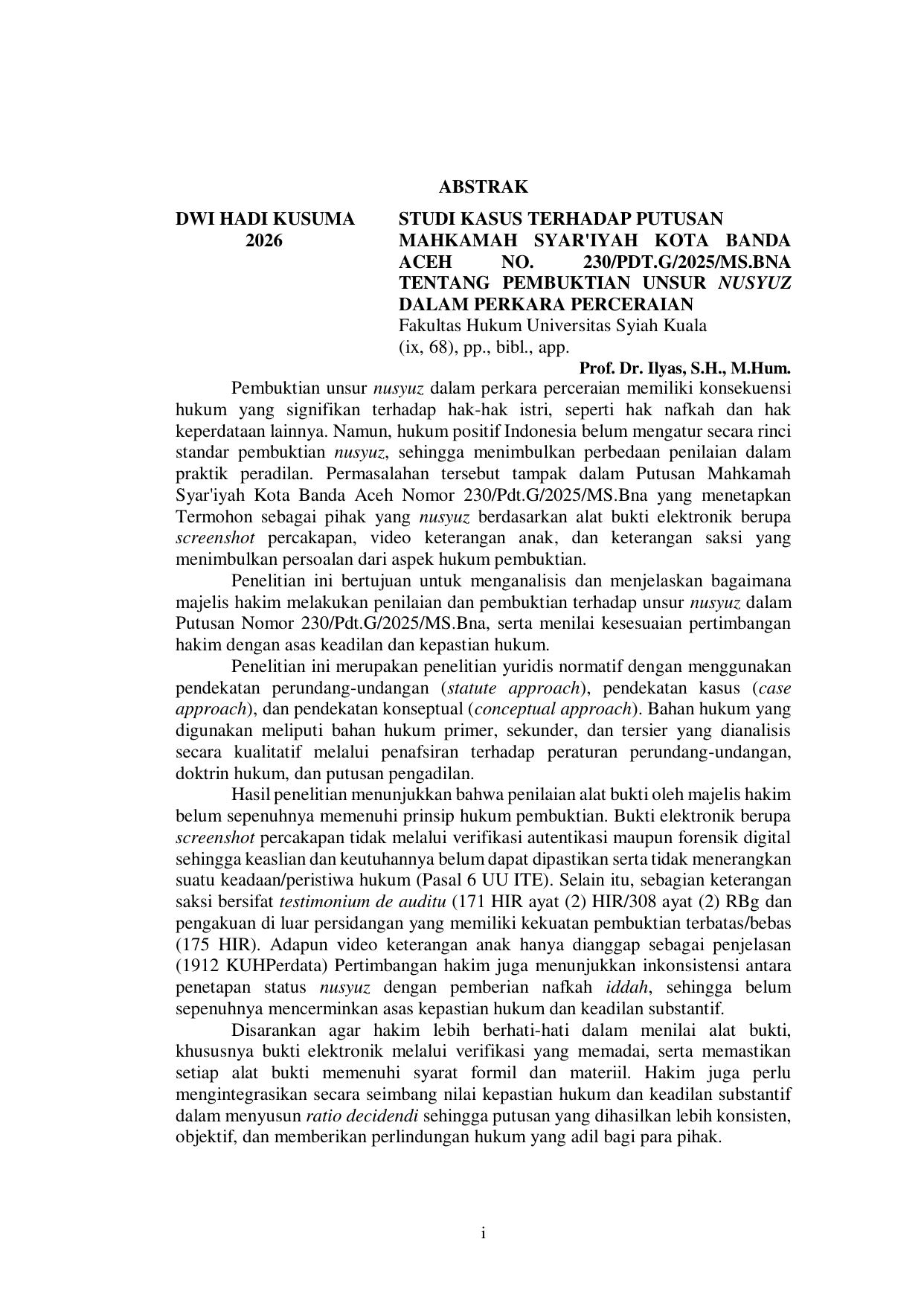 ABSTRAK

DWI HADI KUSUMA
2026

STUDI KASUS TERHADAP PUTUSAN MAHKAMAH SYAR'IYAH KOTA BANDA ACEH NO. 230/PDT.G/2025/MS.BNA TENTANG PEMBUKTIAN UNSUR NUSYUZ DALAM PERKARA PERCERAIAN
Fakultas Hukum Universitas Syiah Kuala
(ix, 68), pp., bibl., app.

Prof. Dr. Ilyas, S.H., M.Hum.

Pembuktian unsur nusyuz dalam perkara perceraian memiliki konsekuensi hukum yang signifikan terhadap hak-hak istri, seperti hak nafkah dan hak keperdataan lainnya. Namun, hukum positif Indonesia belum mengatur secara rinci standar pembuktian nusyuz, sehingga menimbulkan perbedaan penilaian dalam praktik peradilan. Permasalahan tersebut tampak dalam Putusan Mahkamah Syar'iyah Kota Banda Aceh Nomor 230/Pdt.G/2025/MS.Bna yang menetapkan Termohon sebagai pihak yang nusyuz berdasarkan alat bukti elektronik berupa screenshot percakapan, video keterangan anak, dan keterangan saksi yang menimbulkan persoalan dari aspek hukum pembuktian.

Penelitian ini bertujuan untuk menganalisis dan menjelaskan bagaimana majelis hakim melakukan penilaian dan pembuktian terhadap unsur nusyuz dalam Putusan Nomor 230/Pdt.G/2025/MS.Bna, serta menilai kesesuaian pertimbangan hakim dengan asas keadilan dan kepastian hukum.

Penelitian ini merupakan penelitian yuridis normatif dengan menggunakan pendekatan perundang-undangan (statute approach), pendekatan kasus (case approach), dan pendekatan konseptual (conceptual approach). Bahan hukum yang digunakan meliputi bahan hukum primer, sekunder, dan tersier yang dianalisis secara kualitatif melalui penafsiran terhadap peraturan perundang-undangan, doktrin hukum, dan putusan pengadilan.

Hasil penelitian menunjukkan bahwa penilaian alat bukti oleh majelis hakim belum sepenuhnya memenuhi prinsip hukum pembuktian. Bukti elektronik berupa screenshot percakapan tidak melalui verifikasi autentikasi maupun forensik digital sehingga keaslian dan keutuhannya belum dapat dipastikan serta tidak menerangkan suatu keadaan/peristiwa hukum (Pasal 6 UU ITE). Selain itu, sebagian keterangan saksi bersifat testimonium de auditu (171 HIR ayat (2) HIR/308 ayat (2) RBg dan pengakuan di luar persidangan yang memiliki kekuatan pembuktian terbatas/bebas (175 HIR). Adapun video keterangan anak hanya dianggap sebagai penjelasan (1912 KUHPerdata) Pertimbangan hakim juga menunjukkan inkonsistensi antara penetapan status nusyuz dengan pemberian nafkah iddah, sehingga belum sepenuhnya mencerminkan asas kepastian hukum dan keadilan substantif.

Disarankan agar hakim lebih berhati-hati dalam menilai alat bukti, khususnya bukti elektronik melalui verifikasi yang memadai, serta memastikan setiap alat bukti memenuhi syarat formil dan materiil. Hakim juga perlu mengintegrasikan secara seimbang nilai kepastian hukum dan keadilan substantif dalam menyusun ratio decidendi sehingga putusan yang dihasilkan lebih konsisten, objektif, dan memberikan perlindungan hukum yang adil bagi para pihak.

i